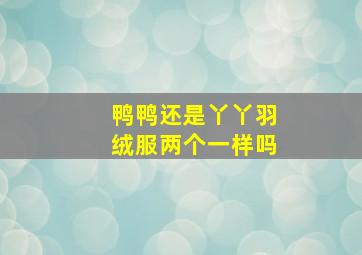 鸭鸭还是丫丫羽绒服两个一样吗